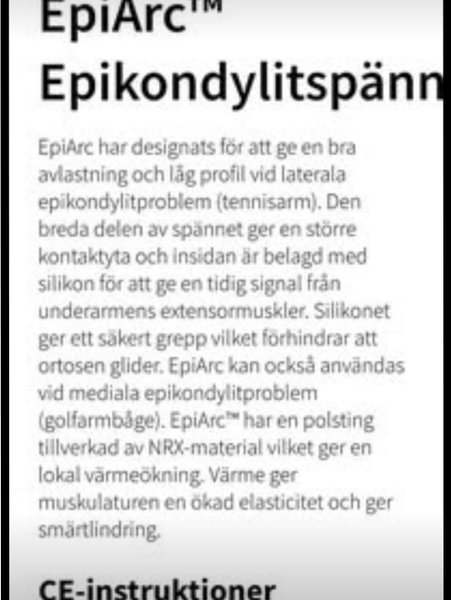 EpiArc™
Epikondylitspänn

EpiArc har designats för att ge en bra avlastning och låg profil vid laterala epikondylitproblem (tennisarm). Den breda delen av spännet ger en större kontaktyta och insidan är belagd med silikon för att ge en tidig signal från underarmens extensormuskler. Silikonet ger ett säkert grepp vilket förhindrar att ortosen glider. EpiArc kan också användas vid mediala epikondylitproblem (golfarmbåge). EpiArc™ har en polsting tillverkad av NRX-material vilket ger en lokal värmeökning. Värme ger muskulaturen en ökad elasticitet och ger smärtlindring.

CE-instruktioner